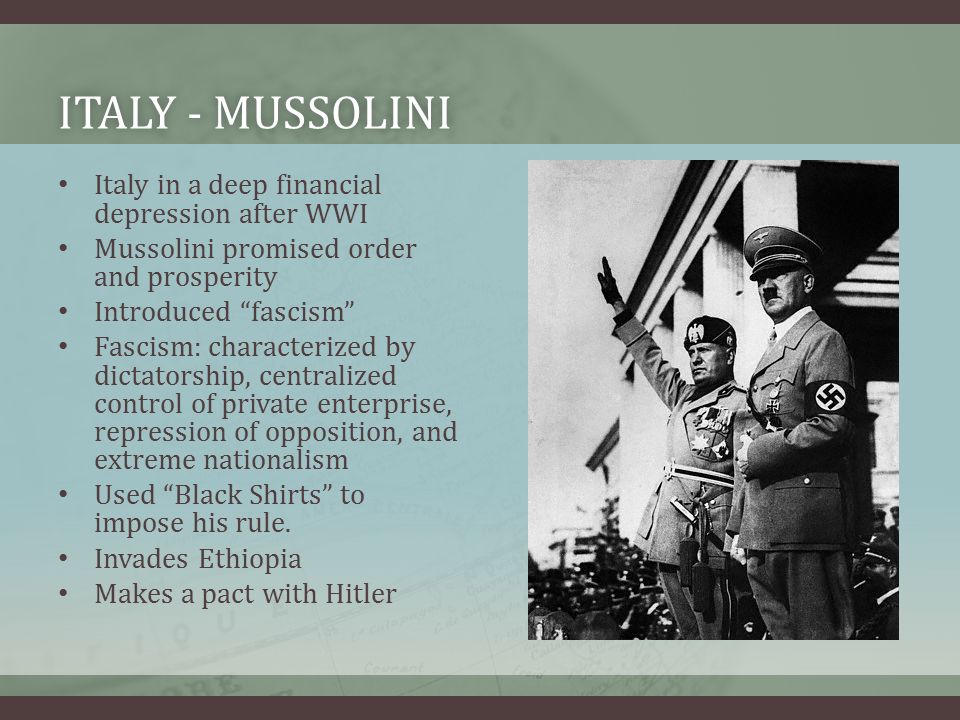 ITALY - MUSSOLINI

• Italy in a deep financial depression after WWI
• Mussolini promised order and prosperity
• Introduced “fascism”
• Fascism: characterized by dictatorship, centralized control of private enterprise, repression of opposition, and extreme nationalism
• Used “Black Shirts” to impose his rule.
• Invades Ethiopia
• Makes a pact with Hitler